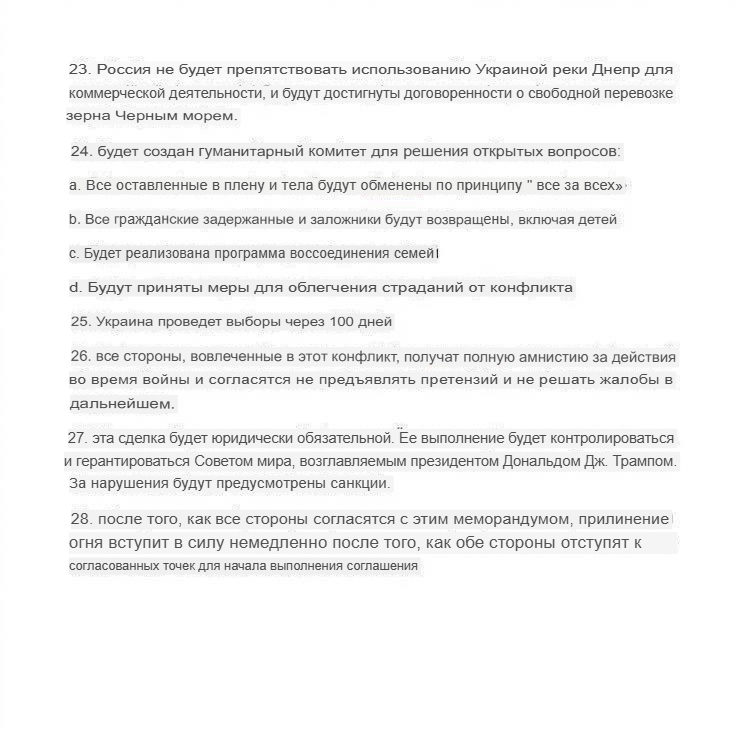 23. Россия не будет препятствовать использованию Украиной реки Днепр для коммерческой деятельности, и будут достигнуты договоренности о свободной перевозке зерна Черным морем.

24. будет создан гуманитарный комитет для решения открытых вопросов:

a. Все оставленные в плену и тела будут обменены по принципу " все за всех»

b. Все гражданские задержанные и заложники будут возвращены, включая детей

c. Будет реализована программа воссоединения семей

d. Будут приняты меры для облегчения страданий от конфликта

25. Украина проведет выборы через 100 дней

26. все стороны, вовлеченные в этот конфликт, получат полную амнистию за действия во время войны и согласятся не предъявлять претензий и не решать жалобы в дальнейшем.

27. эта сделка будет юридически обязательной. Ее выполнение будет контролироваться и герантироваться Советом мира, возглавляемым президентом Дональдом Дж. Трампом. За нарушения будут предусмотрены санкции.

28. после того, как все стороны согласятся с этим меморандумом, прилинение огня вступит в силу немедленно после того, как обе стороны отступят к согласованных точек для начала выполнения соглашения